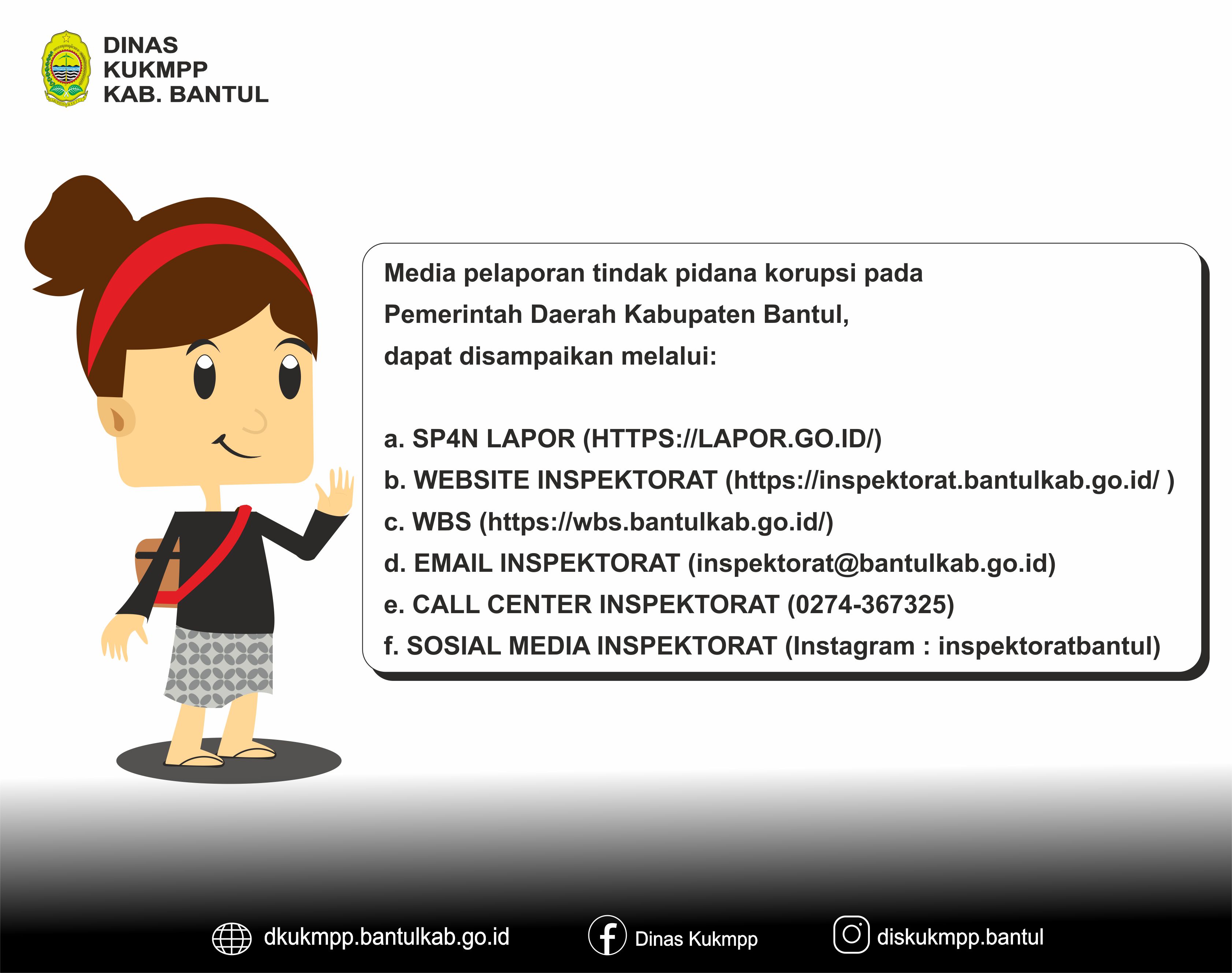 DINAS
KUKMPP
KAB. BANTUL

Media pelaporan tindak pidana korupsi pada Pemerintah Daerah Kabupaten Bantul, dapat disampaikan melalui:

a. SP4N LAPOR (HTTPS://LAPOR.GO.ID/)
b. WEBSITE INSPEKTORAT (https://inspektorat.bantulkab.go.id/ )
c. WBS (https://wbs.bantulkab.go.id/)
d. EMAIL INSPEKTORAT (inspektorat@bantulkab.go.id)
e. CALL CENTER INSPEKTORAT (0274-367325)
f. SOSIAL MEDIA INSPEKTORAT (Instagram : inspektoratbantul)

dkukmpp.bantulkab.go.id
Dinas Kukmpp
diskukmpp.bantul